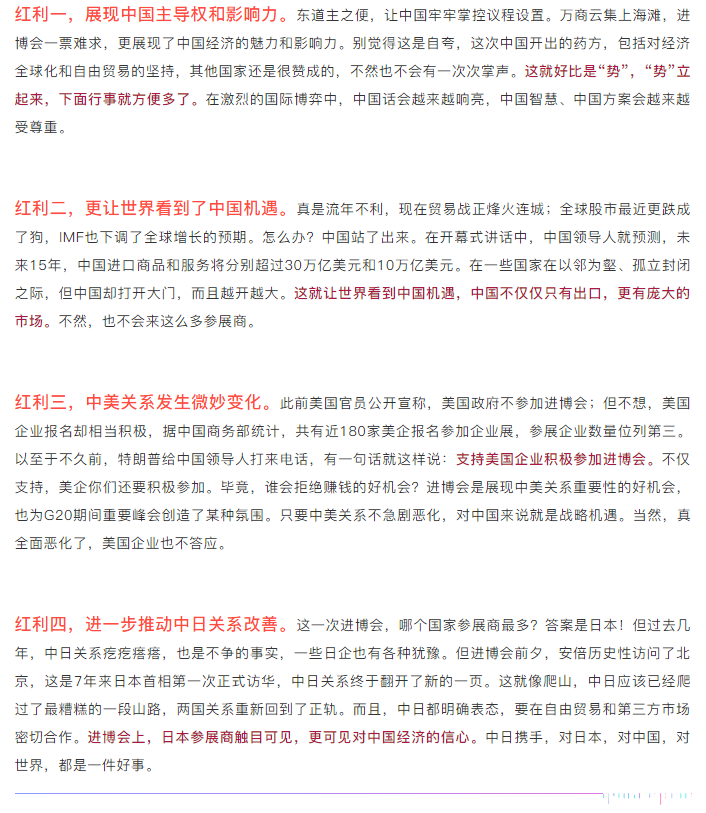 红利一，展现中国主导权和影响力。东道主之便，让中国牢牢掌控议程设置。万商云集上海滩，进博会一票难求，更展现了中国经济的魅力和影响力。别觉得这是自夸，这次中国开出的药方，包括对经济全球化和自由贸易的坚持，其他国家还是很赞成的，不然也不会有一次次掌声。这就好比是“势”，“势”立起来，下面行事就方便多了。在激烈的国际博弈中，中国话会越来越响亮，中国智慧、中国方案会越来越受尊重。

红利二，更让世界看到了中国机遇。真是流年不利，现在贸易战正烽火连城；全球股市最近更跌成了狗，IMF也下调了全球增长的预期。怎么办？中国站了出来。在开幕式讲话中，中国领导人就预测，未来15年，中国进口商品和服务将分别超过30万亿美元和10万亿美元。在一些国家在以邻为壑、孤立封闭之际，但中国却打开大门，而且越开越大。这就让世界看到中国机遇，中国不仅仅只有出口，更有庞大的市场。不然，也不会来这么多参展商。

红利三，中美关系发生微妙变化。此前美国官员公开宣称，美国政府不参加进博会；但不想，美国企业报名却相当积极，据中国商务部统计，共有近180家美企报名参加企业展，参展企业数量位列第三。以至于不久前，特朗普给中国领导人打来电话，有一句话就这样说：支持美国企业积极参加进博会。不仅支持，美企你们还要积极参加。毕竟，谁会拒绝赚钱的好机会？进博会是展现中美关系重要性的好机会，也为G20期间重要峰会创造了某种氛围。只要中美关系不急剧恶化，对中国来说就是战略机遇。当然，真全面恶化了，美国企业也不答应。

红利四，进一步推动中日关系改善。这一次进博会，哪个国家参展商最多？答案是日本！但过去几年，中日关系疙疙瘩瘩，也是不争的事实，一些日企也有各种犹豫。但进博会前夕，安倍历史性访问了北京，这是7年来日本首相第一次正式访华，中日关系终于翻开了新的一页。这就像爬山，中日应该已经爬过了最糟糕的一段山路，两国关系重新回到了正轨。而且，中日都明确表态，要在自由贸易和第三方市场密切合作。进博会上，日本参展商触目可见，更可见对中国经济的信心。中日携手，对日本，对中国，对世界，都是一件好事。